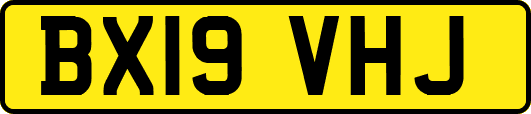 BX19 VHJ